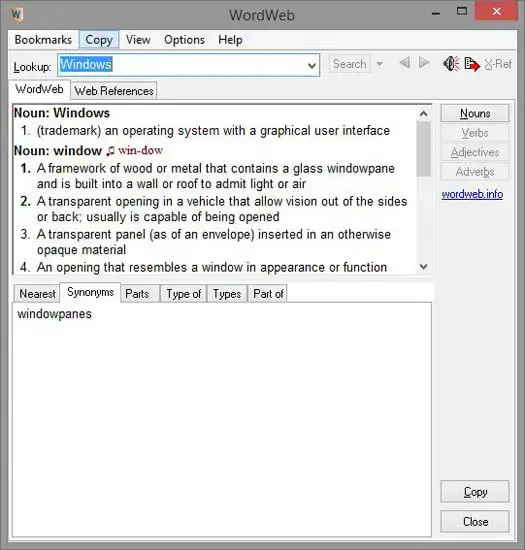 WordWeb

Bookmarks Copy View Options Help

Lookup: Windows Search X-Ref

WordWeb Web References

Noun: Windows
1. (trademark) an operating system with a graphical user interface

Noun: window ♫ win-dow
1. A framework of wood or metal that contains a glass windowpane and is built into a wall or roof to admit light or air
2. A transparent opening in a vehicle that allow vision out of the sides or back; usually is capable of being opened
3. A transparent panel (as of an envelope) inserted in an otherwise opaque material
4. An opening that resembles a window in appearance or function

Nouns
Verbs
Adjectives
Adverbs
wordweb.info

Nearest Synonyms Parts Type of Types Part of

windowpanes

Copy
Close